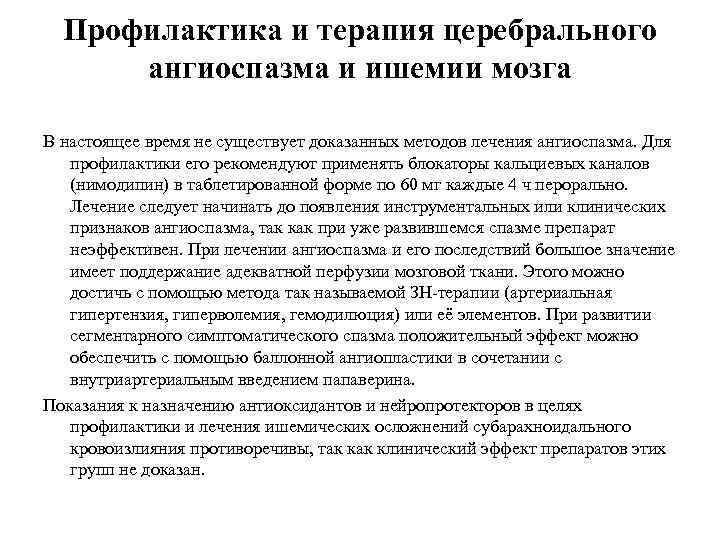 Профилактика и терапия церебрального ангиоспазма и ишемии мозга

В настоящее время не существует доказанных методов лечения ангиоспазма. Для профилактики его рекомендуют применять блокаторы кальциевых каналов (нимодипин) в таблетированной форме по 60 мг каждые 4 ч перорально. Лечение следует начинать до появления инструментальных или клинических признаков ангиоспазма, так как при уже развившемся спазме препарат неэффективен. При лечении ангиоспазма и его последствий большое значение имеет поддержание адекватной перфузии мозговой ткани. Этого можно достичь с помощью метода так называемой ЗН-терапии (артериальная гипертензия, гиперволемия, гемодилюция) или её элементов. При развитии сегментарного симптоматического спазма положительный эффект можно обеспечить с помощью баллонной ангиопластики в сочетании с внутриартериальным введением папаверина.

Показания к назначению антиоксидантов и нейропротекторов в целях профилактики и лечения ишемических осложнений субарахноидального кровоизлияния противоречивы, так как клинический эффект препаратов этих групп не доказан.